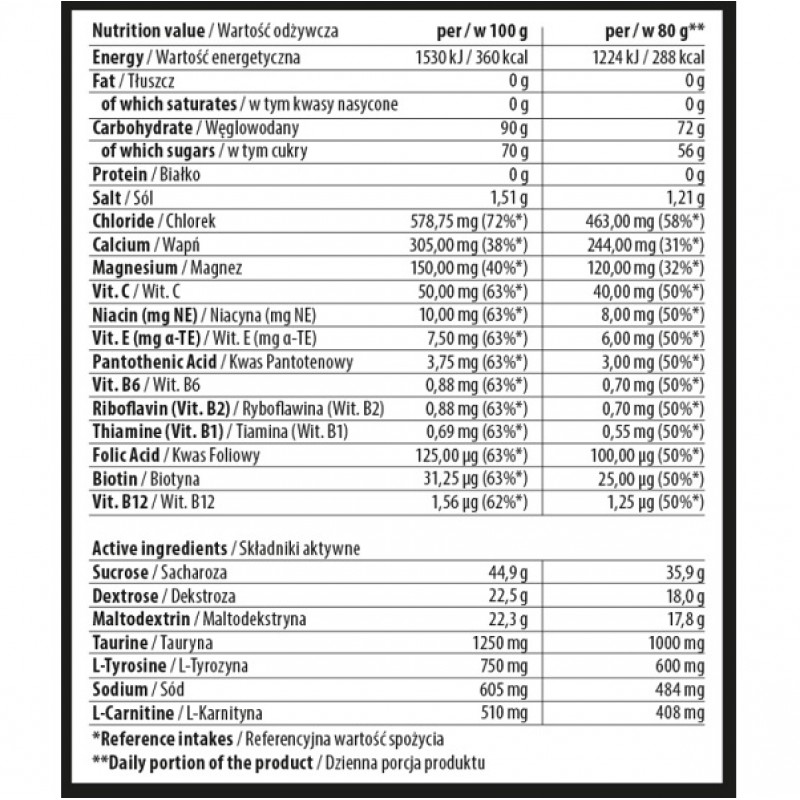 | Nutrition value / Wartość odżywcza | per / w 100 g | per / w 80 g** |
|---|---|---|
| Energy / Wartość energetyczna | 1530 kJ / 360 kcal | 1224 kJ / 288 kcal |
| Fat / Tłuszcz | 0 g | 0 g |
| of which saturates / w tym kwasy nasycone | 0 g | 0 g |
| Carbohydrate / Węglowodany | 90 g | 72 g |
| of which sugars / w tym cukry | 70 g | 56 g |
| Protein / Białko | 0 g | 0 g |
| Salt / Sól | 1,51 g | 1,21 g |
| Chloride / Chlorek | 578,75 mg (72%*) | 463,00 mg (58%*) |
| Calcium / Wapń | 305,00 mg (38%*) | 244,00 mg (31%*) |
| Magnesium / Magnez | 150,00 mg (40%*) | 120,00 mg (32%*) |
| Vit. C / Wit. C | 50,00 mg (63%*) | 40,00 mg (50%*) |
| Niacin (mg NE) / Niacyna (mg NE) | 10,00 mg (63%*) | 8,00 mg (50%*) |
| Vit. E (mg α-TE) / Wit. E (mg α-TE) | 7,50 mg (63%*) | 6,00 mg (50%*) |
| Pantothenic Acid / Kwas Pantotenowy | 3,75 mg (63%*) | 3,00 mg (50%*) |
| Vit. B6 / Wit. B6 | 0,88 mg (63%*) | 0,70 mg (50%*) |
| Riboflavin (Vit. B2) / Ryboflawina (Wit. B2) | 0,88 mg (63%*) | 0,70 mg (50%*) |
| Thiamine (Vit. B1) / Tiamina (Wit. B1) | 0,69 mg (63%*) | 0,55 mg (50%*) |
| Folic Acid / Kwas Foliowy | 125,00 µg (63%*) | 100,00 µg (50%*) |
| Biotin / Biotyna | 31,25 µg (63%*) | 25,00 µg (50%*) |
| Vit. B12 / Wit. B12 | 1,56 µg (62%*) | 1,25 µg (50%*) |

| Active ingredients / Składniki aktywne | | |
|---|---|---|
| Sucrose / Sacharoza | 44,9 g | 35,9 g |
| Dextrose / Dekstroza | 22,5 g | 18,0 g |
| Maltodextrin / Maltodekstryna | 22,3 g | 17,8 g |
| Taurine / Tauryna | 1250 mg | 1000 mg |
| L-Tyrosine / L-Tyrozyna | 750 mg | 600 mg |
| Sodium / Sód | 605 mg | 484 mg |
| L-Carnitine / L-Karnityna | 510 mg | 408 mg |

*Reference intakes / Referencyjna wartość spożycia
**Daily portion of the product / Dzienna porcja produktu